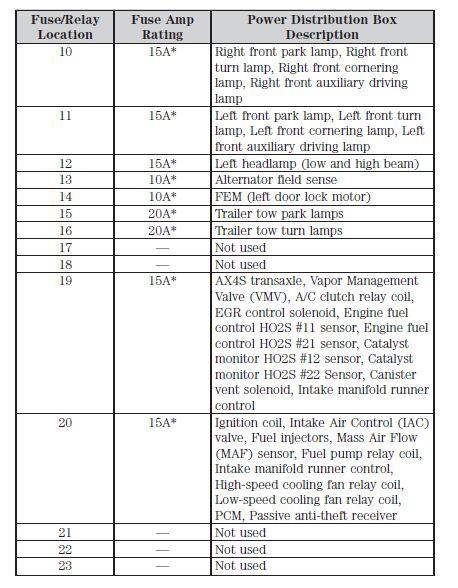 | Fuse/Relay Location | Fuse Amp Rating | Power Distribution Box Description |
|---|---|---|
| 10 | 15A* | Right front park lamp, Right front turn lamp, Right front cornering lamp, Right front auxiliary driving lamp |
| 11 | 15A* | Left front park lamp, Left front turn lamp, Left front cornering lamp, Left front auxiliary driving lamp |
| 12 | 15A* | Left headlamp (low and high beam) |
| 13 | 10A* | Alternator field sense |
| 14 | 10A* | FEM (left door lock motor) |
| 15 | 20A* | Trailer tow park lamps |
| 16 | 20A* | Trailer tow turn lamps |
| 17 | — | Not used |
| 18 | — | Not used |
| 19 | 15A* | AX4S transaxle, Vapor Management Valve (VMV), A/C clutch relay coil, EGR control solenoid, Engine fuel control HO2S #11 sensor, Engine fuel control HO2S #21 sensor, Catalyst monitor HO2S #12 sensor, Catalyst monitor HO2S #22 Sensor, Canister vent solenoid, Intake manifold runner control |
| 20 | 15A* | Ignition coil, Intake Air Control (IAC) valve, Fuel injectors, Mass Air Flow (MAF) sensor, Fuel pump relay coil, Intake manifold runner control, High-speed cooling fan relay coil, Low-speed cooling fan relay coil, PCM, Passive anti-theft receiver |
| 21 | — | Not used |
| 22 | — | Not used |
| 23 | — | Not used |